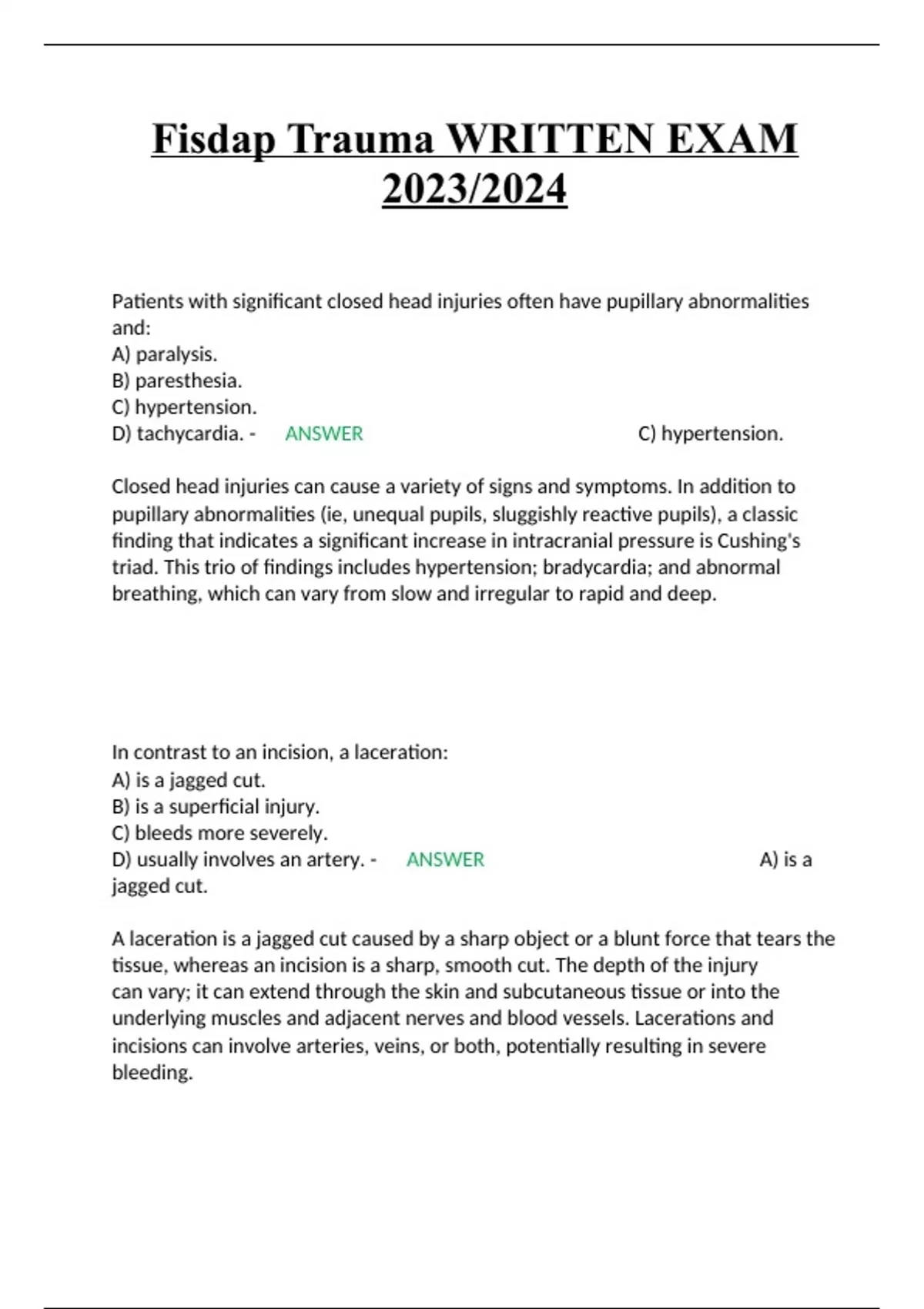 Fisdap Trauma WRITTEN EXAM 2023/2024

Patients with significant closed head injuries often have pupillary abnormalities and:
A) paralysis.
B) paresthesia.
C) hypertension.
D) tachycardia. - ANSWER C) hypertension.

Closed head injuries can cause a variety of signs and symptoms. In addition to pupillary abnormalities (ie, unequal pupils, sluggishly reactive pupils), a classic finding that indicates a significant increase in intracranial pressure is Cushing's triad. This trio of findings includes hypertension; bradycardia; and abnormal breathing, which can vary from slow and irregular to rapid and deep.

In contrast to an incision, a laceration:
A) is a jagged cut.
B) is a superficial injury.
C) bleeds more severely.
D) usually involves an artery. - ANSWER A) is a jagged cut.

A laceration is a jagged cut caused by a sharp object or a blunt force that tears the tissue, whereas an incision is a sharp, smooth cut. The depth of the injury can vary; it can extend through the skin and subcutaneous tissue or into the underlying muscles and adjacent nerves and blood vessels. Lacerations and incisions can involve arteries, veins, or both, potentially resulting in severe bleeding.